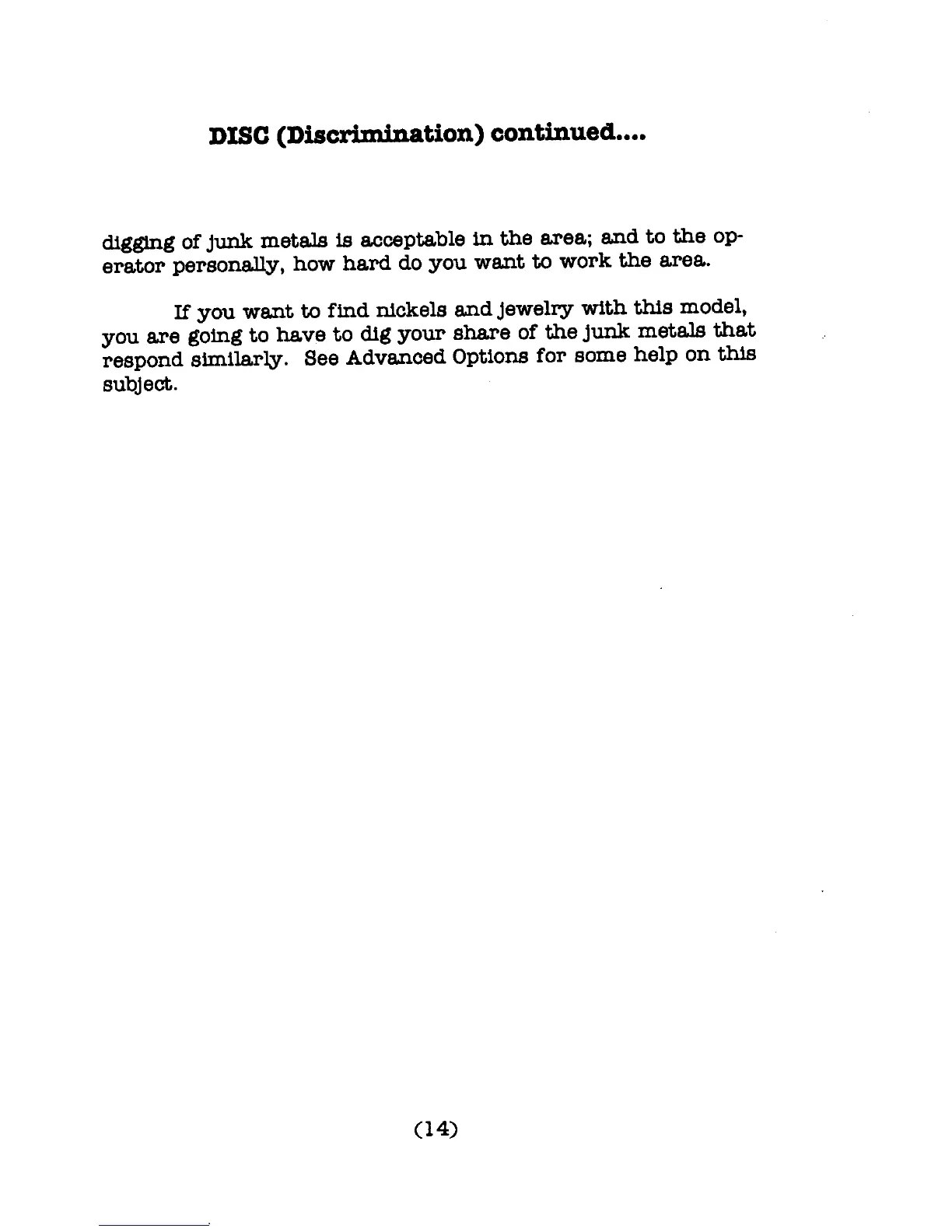 DISC (Discrimination) continued....

digging of junk metals is acceptable in the area; and to the operator personally, how hard do you want to work the area.

If you want to find nickels and jewelry with this model, you are going to have to dig your share of the junk metals that respond similarly. See Advanced Options for some help on this subject.

(14)